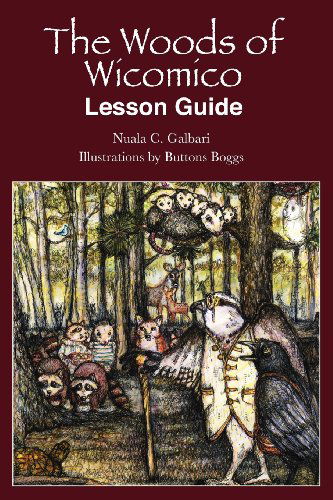 The Woods of Wicomico
Lesson Guide

Nuala C. Galbari
Illustrations by Buttons Boggs